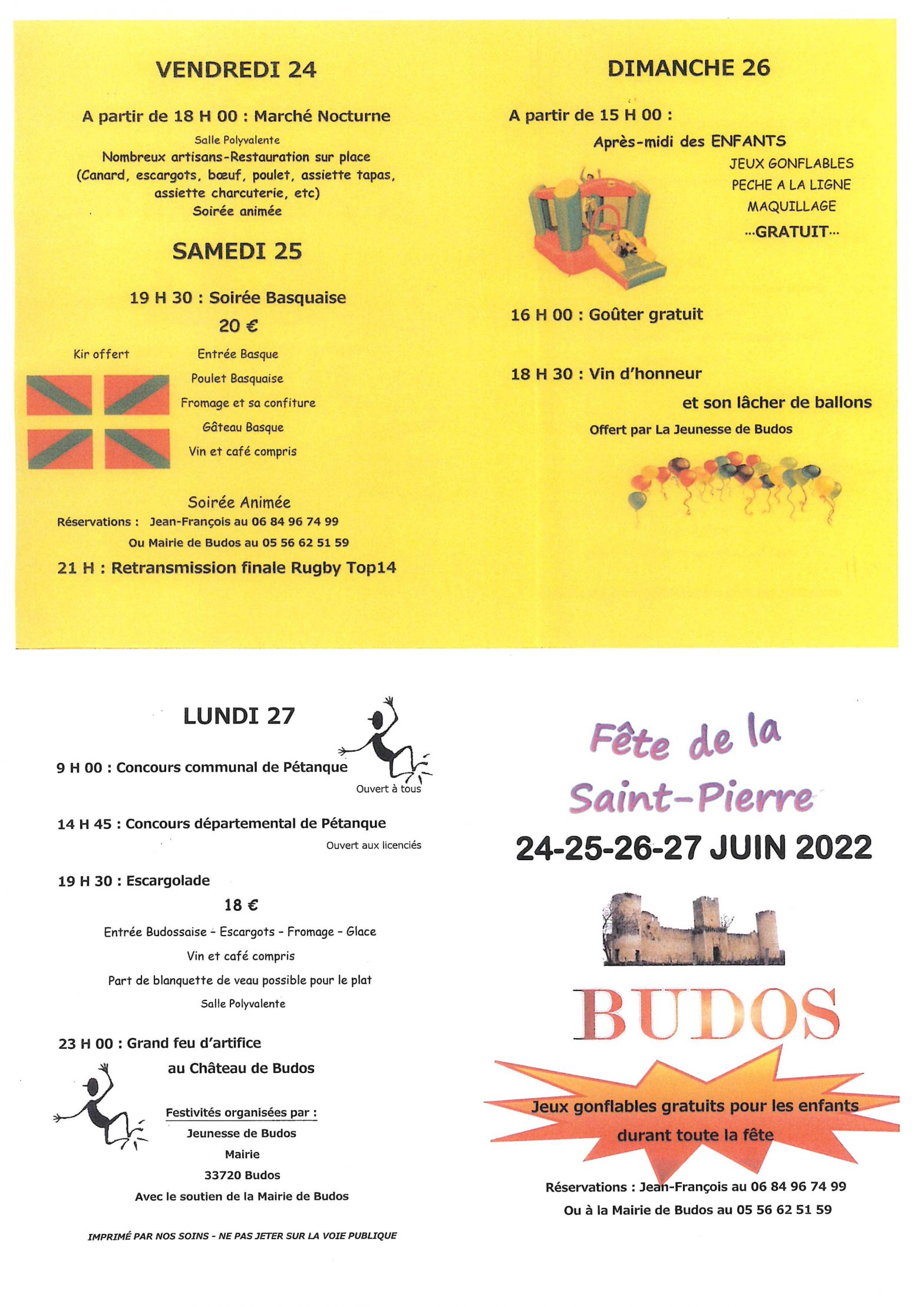 VENDREDI 24

A partir de 18 H 00 : Marché Nocturne

Salle Polyvalente

Nombreux artisans-Restauration sur place (Canard, escargots, bœuf, poulet, assiette tapas, assiette charcuterie, etc)

Soirée animée

SAMEDI 25

19 H 30 : Soirée Basquaise

20 €

Kir offert

Entrée Basque

Poulet Basquaise

Fromage et sa confiture

Gâteau Basque

Vin et café compris

Soirée Animée

Réservations : Jean-François au 06 84 96 74 99

Ou Mairie de Budos au 05 56 62 51 59

21 H : Retransmission finale Rugby Top14

DIMANCHE 26

A partir de 15 H 00 :

Après-midi des ENFANTS

JEUX GONFLABLES

PECHE A LA LIGNE

MAQUILLAGE

...GRATUIT...

16 H 00 : Goûter gratuit

18 H 30 : Vin d'honneur

et son lâcher de ballons

Offert par La Jeunesse de Budos

LUNDI 27

9 H 00 : Concours communal de Pétanque

Ouvert à tous

14 H 45 : Concours départemental de Pétanque

Ouvert aux licenciés

19 H 30 : Escargolade

18 €

Entrée Budossaise - Escargots - Fromage - Glace

Vin et café compris

Part de blanquette de veau possible pour le plat

Salle Polyvalente

23 H 00 : Grand feu d'artifice

au Château de Budos

Festivités organisées par :

Jeunesse de Budos

Mairie

33720 Budos

Avec le soutien de la Mairie de Budos

IMPRIMÉ PAR NOS SOINS - NE PAS JETER SUR LA VOIE PUBLIQUE

Fête de la Saint-Pierre

24-25-26-27 JUIN 2022

BUDOS

Jeux gonflables gratuits pour les enfants durant toute la fête

Réservations : Jean-François au 06 84 96 74 99

Ou à la Mairie de Budos au 05 56 62 51 59